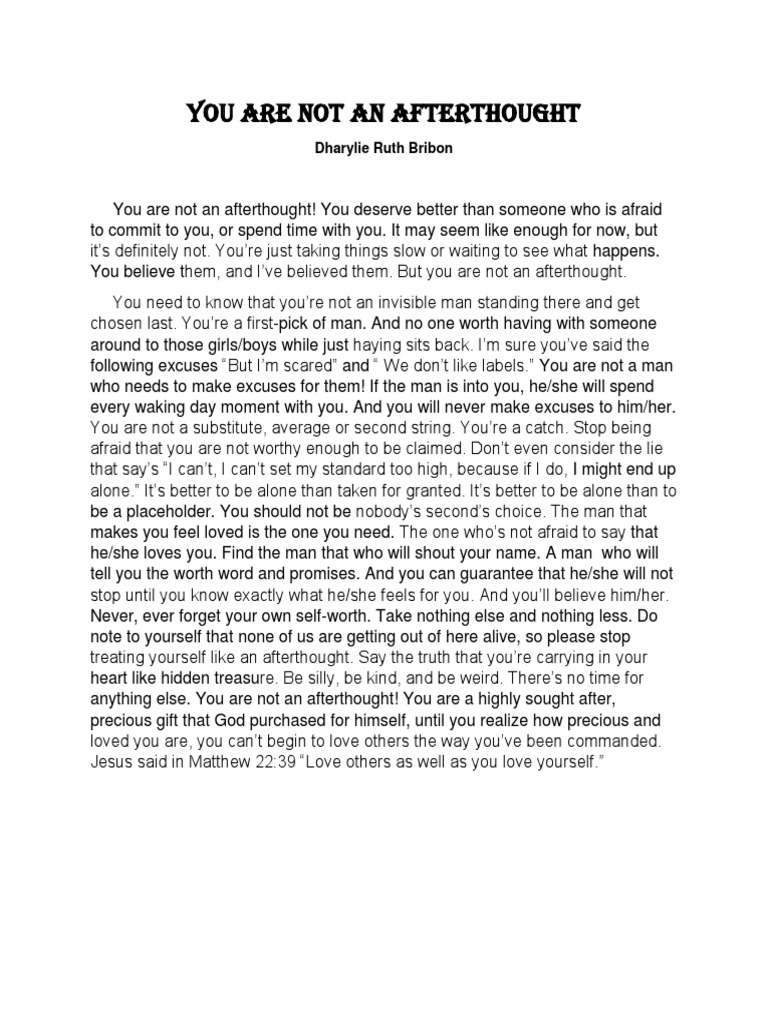 YOU ARE NOT AN AFTERTHOUGHT

Dharylie Ruth Bribon

You are not an afterthought! You deserve better than someone who is afraid to commit to you, or spend time with you. It may seem like enough for now, but it's definitely not. You're just taking things slow or waiting to see what happens. You believe them, and I've believed them. But you are not an afterthought.

You need to know that you're not an invisible man standing there and get chosen last. You're a first-pick of man. And no one worth having with someone around to those girls/boys while just haying sits back. I'm sure you've said the following excuses "But I'm scared" and " We don't like labels." You are not a man who needs to make excuses for them! If the man is into you, he/she will spend every waking day moment with you. And you will never make excuses to him/her. You are not a substitute, average or second string. You're a catch. Stop being afraid that you are not worthy enough to be claimed. Don't even consider the lie that say's "I can't, I can't set my standard too high, because if I do, I might end up alone." It's better to be alone than taken for granted. It's better to be alone than to be a placeholder. You should not be nobody's second's choice. The man that makes you feel loved is the one you need. The one who's not afraid to say that he/she loves you. Find the man that who will shout your name. A man who will tell you the worth word and promises. And you can guarantee that he/she will not stop until you know exactly what he/she feels for you. And you'll believe him/her. Never, ever forget your own self-worth. Take nothing else and nothing less. Do note to yourself that none of us are getting out of here alive, so please stop treating yourself like an afterthought. Say the truth that you're carrying in your heart like hidden treasure. Be silly, be kind, and be weird. There's no time for anything else. You are not an afterthought! You are a highly sought after, precious gift that God purchased for himself, until you realize how precious and loved you are, you can't begin to love others the way you've been commanded. Jesus said in Matthew 22:39 "Love others as well as you love yourself."